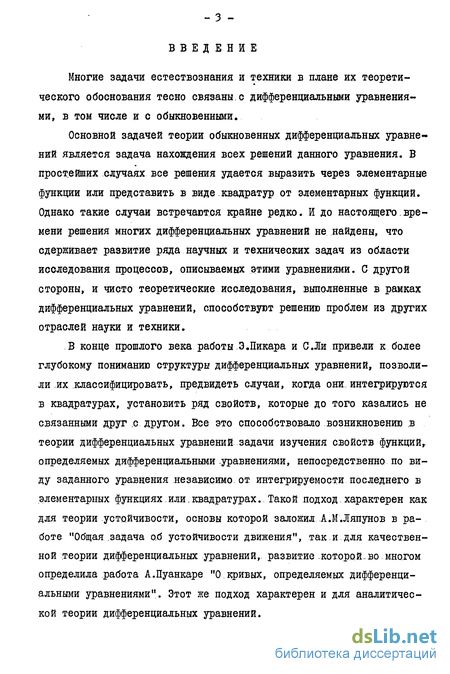 - 3 -

ВВЕДЕНИЕ

Многие задачи естествознания и техники в плане их теоретического обоснования тесно связаны с дифференциальными уравнениями, в том числе и с обыкновенными.

Основной задачей теории обыкновенных дифференциальных уравнений является задача нахождения всех решений данного уравнения. В простейших случаях все решения удается выразить через элементарные функции или представить в виде квадратур от элементарных функций. Однако такие случаи встречаются крайне редко. И до настоящего времени решения многих дифференциальных уравнений не найдены, что сдерживает развитие ряда научных и технических задач из области исследования процессов, описываемых этими уравнениями. С другой стороны, и чисто теоретические исследования, выполненные в рамках дифференциальных уравнений, способствуют решению проблем из других отраслей науки и техники.

В конце прошлого века работы Э.Пикара и С.Ли привели к более глубокому пониманию структуры дифференциальных уравнений, позволили их классифицировать, предвидеть случаи, когда они интегрируются в квадратурах, установить ряд свойств, которые до того казались не связанными друг с другом. Все это способствовало возникновению в теории дифференциальных уравнений задачи изучения свойств функций, определяемых дифференциальными уравнениями, непосредственно по виду заданного уравнения независимо от интегрируемости последнего в элементарных функциях или квадратурах. Такой подход характерен как для теории устойчивости, основы которой заложил А.М.Ляпунов в работе "Общая задача об устойчивости движения", так и для качественной теории дифференциальных уравнений, развитие которой во многом определила работа А.Пуанкаре "О кривых, определяемых дифференциальными уравнениями". Этот же подход характерен и для аналитической теории дифференциальных уравнений.

dsLib.net
библиотека диссертаций